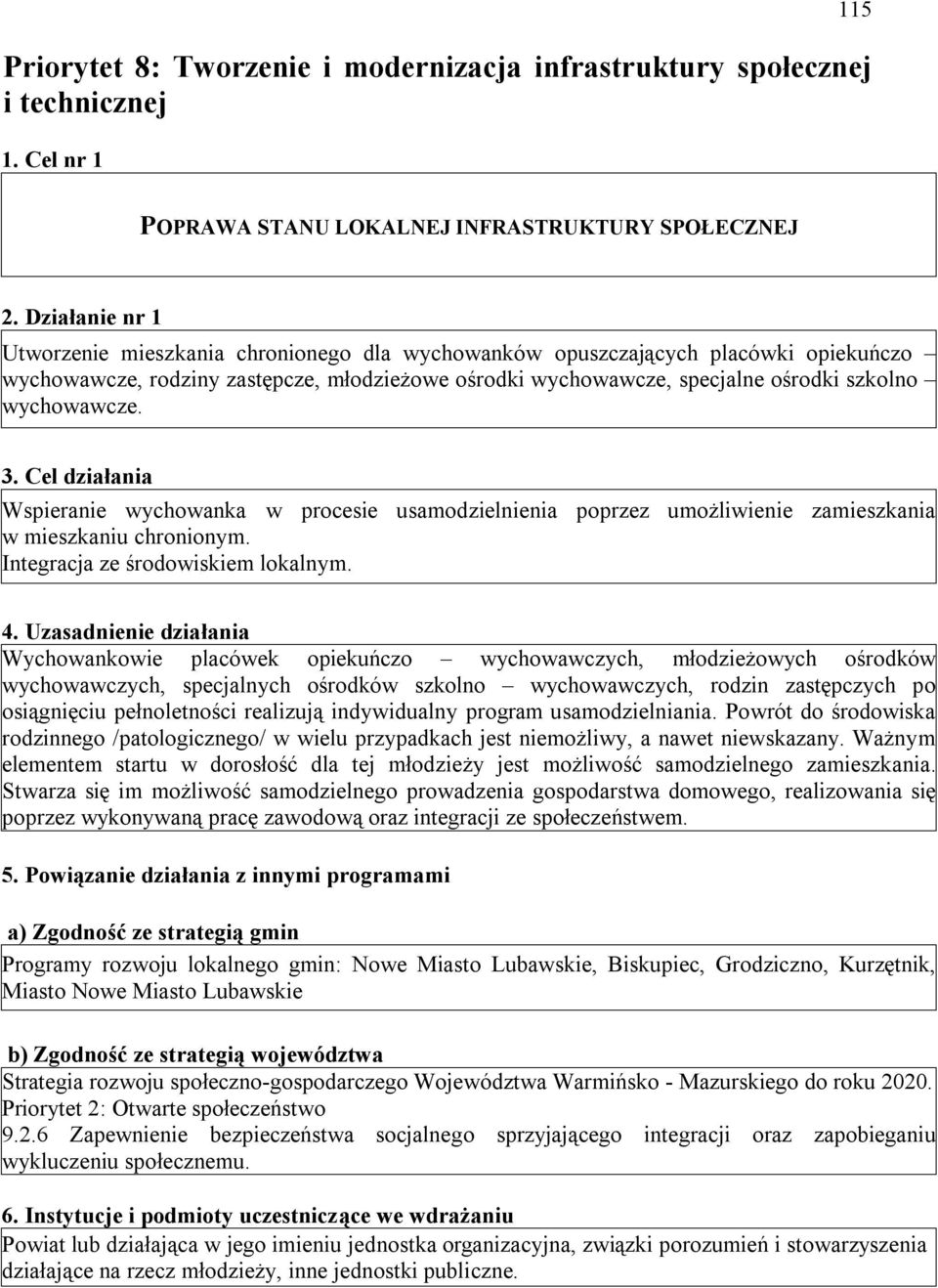 115

Priorytet 8: Tworzenie i modernizacja infrastruktury społecznej i technicznej

1. Cel nr 1

POPRAWA STANU LOKALNEJ INFRASTRUKTURY SPOŁECZNEJ

2. Działanie nr 1

Utworzenie mieszkania chronionego dla wychowanków opuszczających placówki opiekuńczo – wychowawcze, rodziny zastępcze, młodzieżowe ośrodki wychowawcze, specjalne ośrodki szkolno – wychowawcze.

3. Cel działania

Wspieranie wychowanka w procesie usamodzielnienia poprzez umożliwienie zamieszkania w mieszkaniu chronionym.
Integracja ze środowiskiem lokalnym.

4. Uzasadnienie działania

Wychowankowie placówek opiekuńczo – wychowawczych, młodzieżowych ośrodków wychowawczych, specjalnych ośrodków szkolno – wychowawczych, rodzin zastępczych po osiągnięciu pełnoletności realizują indywidualny program usamodzielniania. Powrót do środowiska rodzinnego /patologicznego/ w wielu przypadkach jest niemożliwy, a nawet niewskazany. Ważnym elementem startu w dorosłość dla tej młodzieży jest możliwość samodzielnego zamieszkania. Stwarza się im możliwość samodzielnego prowadzenia gospodarstwa domowego, realizowania się poprzez wykonywaną pracę zawodową oraz integracji ze społeczeństwem.

5. Powiązanie działania z innymi programami

a) Zgodność ze strategią gmin

Programy rozwoju lokalnego gmin: Nowe Miasto Lubawskie, Biskupiec, Grodziczno, Kurzętnik, Miasto Nowe Miasto Lubawskie

b) Zgodność ze strategią województwa

Strategia rozwoju społeczno-gospodarczego Województwa Warmińsko - Mazurskiego do roku 2020.
Priorytet 2: Otwarte społeczeństwo
9.2.6 Zapewnienie bezpieczeństwa socjalnego sprzyjającego integracji oraz zapobieganiu wykluczeniu społecznemu.

6. Instytucje i podmioty uczestniczące we wdrażaniu

Powiat lub działająca w jego imieniu jednostka organizacyjna, związki porozumień i stowarzyszenia działające na rzecz młodzieży, inne jednostki publiczne.